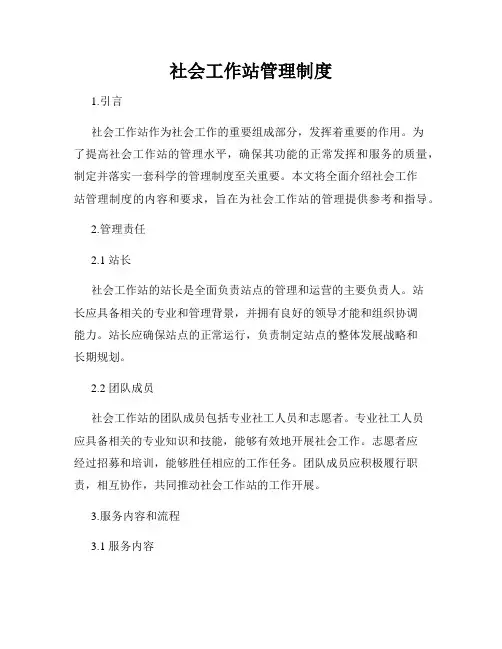 社会工作站管理制度

1.引言

社会工作站作为社会工作的重要组成部分，发挥着重要的作用。为了提高社会工作站的管理水平，确保其功能的正常发挥和服务的质量，制定并落实一套科学的管理制度至关重要。本文将全面介绍社会工作站管理制度的内容和要求，旨在为社会工作站的管理提供参考和指导。

2.管理责任

2.1 站长

社会工作站的站长是全面负责站点的管理和运营的主要负责人。站长应具备相关的专业和管理背景，并拥有良好的领导才能和组织协调能力。站长应确保站点的正常运行，负责制定站点的整体发展战略和长期规划。

2.2 团队成员

社会工作站的团队成员包括专业社工人员和志愿者。专业社工人员应具备相关的专业知识和技能，能够有效地开展社会工作。志愿者应经过招募和培训，能够胜任相应的工作任务。团队成员应积极履行职责，相互协作，共同推动社会工作站的工作开展。

3.服务内容和流程

3.1 服务内容